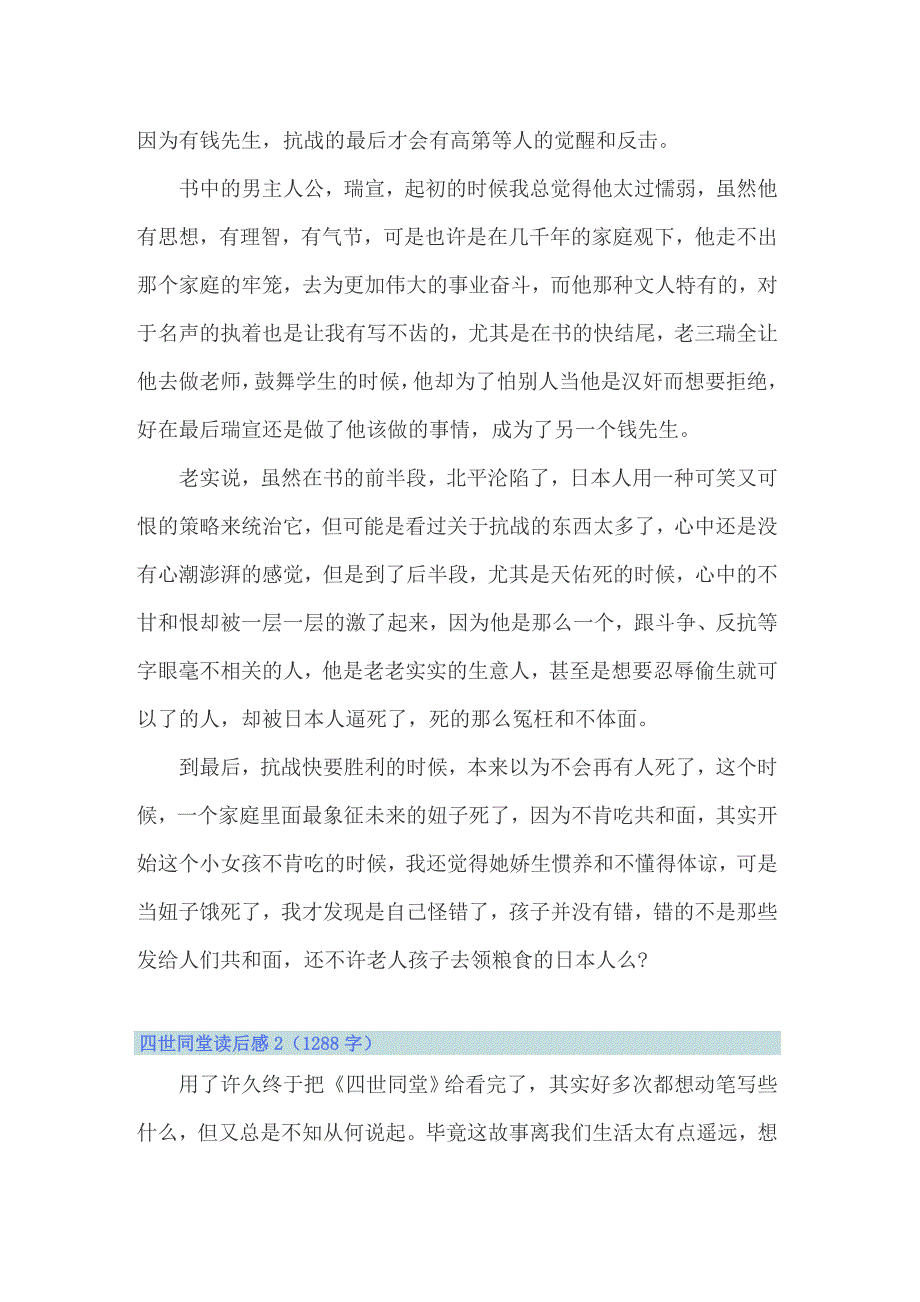 因为有钱先生，抗战的最后才会有高第等人的觉醒和反击。

书中的男主人公，瑞宣，起初的时候我总觉得他太过懦弱，虽然他有思想，有理智，有气节，可是也许是在几千年的家庭观下，他走不出那个家庭的牢笼，去为更加伟大的事业奋斗，而他那种文人特有的，对于名声的执着也是让我有写不齿的，尤其是在书的快结尾，老三瑞全让他去做老师，鼓舞学生的时候，他却为了怕别人当他是汉奸而想要拒绝，好在最后瑞宣还是做了他该做的事情，成为了另一个钱先生。

老实说，虽然在书的前半段，北平沦陷了，日本人用一种可笑又可恨的策略来统治它，但可能是看过关于抗战的东西太多了，心中还是没有心潮澎湃的感觉，但是到了后半段，尤其是天佑死的时候，心中的不甘和恨却被一层一层的激了起来，因为他是那么一个，跟斗争、反抗等字眼毫不相关的人，他是老老实实的生意人，甚至是想要忍辱偷生就可以了的人，却被日本人逼死了，死的那么冤枉和不体面。

到最后，抗战快要胜利的时候，本来以为不会再有人死了，这个时候，一个家庭里面最象征未来的妞子死了，因为不肯吃共和面，其实开始这个小女孩不肯吃的时候，我还觉得她娇生惯养和不懂得体谅，可是当妞子饿死了，我才发现是自己怪错了，孩子并没有错，错的不是那些发给人们共和面，还不许老人孩子去领粮食的日本人么？

四世同堂读后感 2（1288 字）

用了许久终于把《四世同堂》给看完了，其实好多次都想动笔写些什么，但又总是不知从何说起。毕竟这故事离我们生活太有点遥远，想